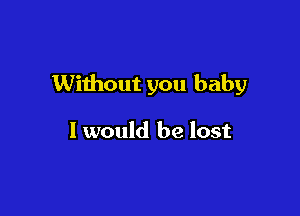 Without you baby

I would be lost